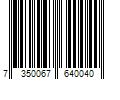 7 350067 640040